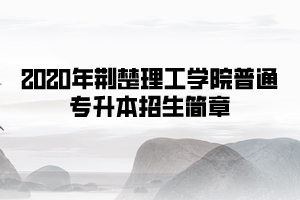 2020年荆楚理工学院普通专升本招生简章